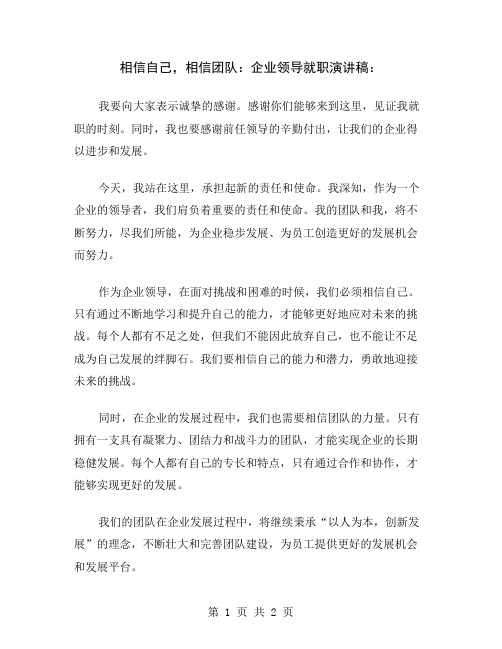 相信自己，相信团队：企业领导就职演讲稿：

我要向大家表示诚挚的感谢。感谢你们能够来到这里，见证我就职的时刻。同时，我也要感谢前任领导的辛勤付出，让我们的企业得以进步和发展。

今天，我站在这里，承担起新的责任和使命。我深知，作为一个企业的领导者，我们肩负着重要的责任和使命。我的团队和我，将不断努力，尽我们所能，为企业稳步发展、为员工创造更好的发展机会而努力。

作为企业领导，在面对挑战和困难的时候，我们必须相信自己。只有通过不断地学习和提升自己的能力，才能够更好地应对未来的挑战。每个人都有不足之处，但我们不能因此放弃自己，也不能让不足成为自己发展的绊脚石。我们要相信自己的能力和潜力，勇敢地迎接未来的挑战。

同时，在企业的发展过程中，我们也需要相信团队的力量。只有拥有一支具有凝聚力、团结力和战斗力的团队，才能实现企业的长期稳健发展。每个人都有自己的专长和特点，只有通过合作和协作，才能够实现更好的发展。

我们的团队在企业发展过程中，将继续秉承“以人为本，创新发展”的理念，不断壮大和完善团队建设，为员工提供更好的发展机会和发展平台。

第 1 页 共 2 页